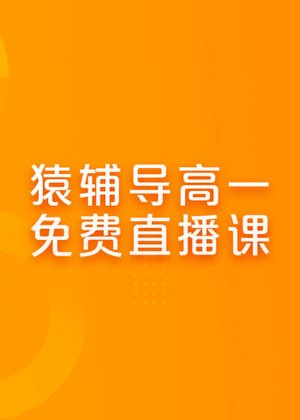 猿辅导高一
免费直播课